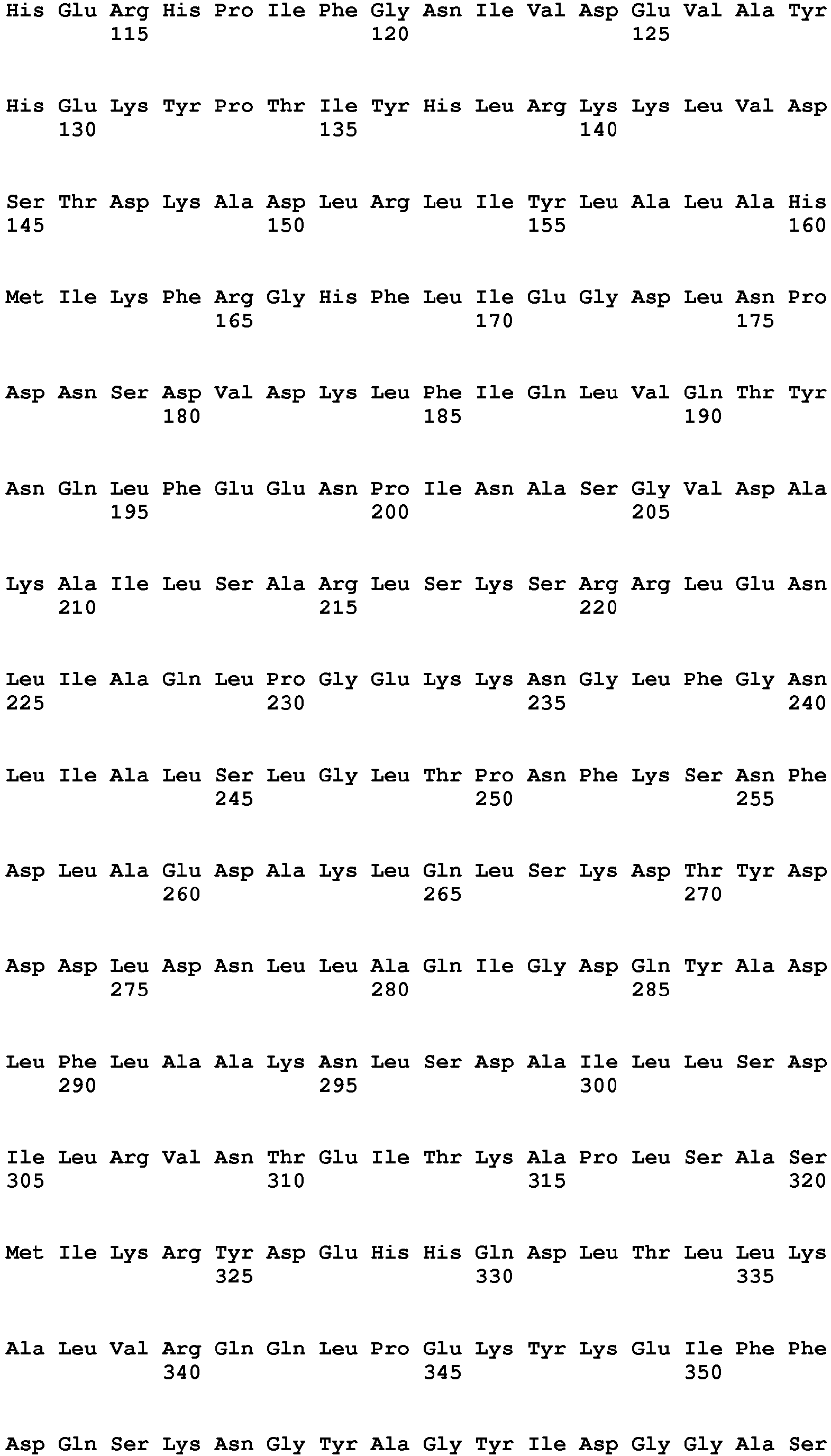 His Glu Arg His Pro Ile Phe Gly Asn Ile Val Asp Glu Val Ala Tyr
115 120 125

His Glu Lys Tyr Pro Thr Ile Tyr His Leu Arg Lys Lys Leu Val Asp
130 135 140

Ser Thr Asp Lys Ala Asp Leu Arg Leu Ile Tyr Leu Ala Leu Ala His
145 150 155 160

Met Ile Lys Phe Arg Gly His Phe Leu Ile Glu Gly Asp Leu Asn Pro
165 170 175

Asp Asn Ser Asp Val Asp Lys Leu Phe Ile Gln Leu Val Gln Thr Tyr
180 185 190

Asn Gln Leu Phe Glu Glu Asn Pro Ile Asn Ala Ser Gly Val Asp Ala
195 200 205

Lys Ala Ile Leu Ser Ala Arg Leu Ser Lys Ser Arg Arg Leu Glu Asn
210 215 220

Leu Ile Ala Gln Leu Pro Gly Glu Lys Lys Asn Gly Leu Phe Gly Asn
225 230 235 240

Leu Ile Ala Leu Ser Leu Gly Leu Thr Pro Asn Phe Lys Ser Asn Phe
245 250 255

Asp Leu Ala Glu Asp Ala Lys Leu Gln Leu Ser Lys Asp Thr Tyr Asp
260 265 270

Asp Asp Leu Asp Asn Leu Leu Ala Gln Ile Gly Asp Gln Tyr Ala Asp
275 280 285

Leu Phe Leu Ala Ala Lys Asn Leu Ser Asp Ala Ile Leu Leu Ser Asp
290 295 300

Ile Leu Arg Val Asn Thr Glu Ile Thr Lys Ala Pro Leu Ser Ala Ser
305 310 315 320

Met Ile Lys Arg Tyr Asp Glu His His Gln Asp Leu Thr Leu Leu Lys
325 330 335

Ala Leu Val Arg Gln Gln Leu Pro Glu Lys Tyr Lys Glu Ile Phe Phe
340 345 350

Asp Gln Ser Lys Asn Gly Tyr Ala Gly Tyr Ile Asp Gly Gly Ala Ser